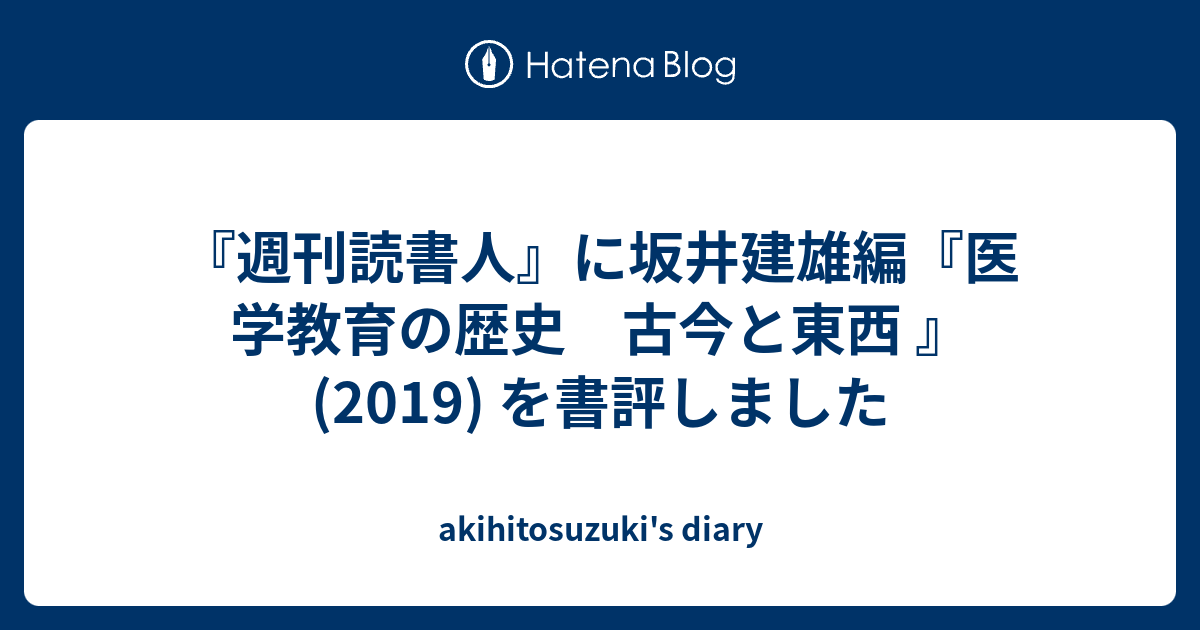 Hatena Blog

『週刊読書人』に坂井建雄編『医学教育の歴史　古今と東西 』(2019) を書評しました

akihitosuzuki's diary